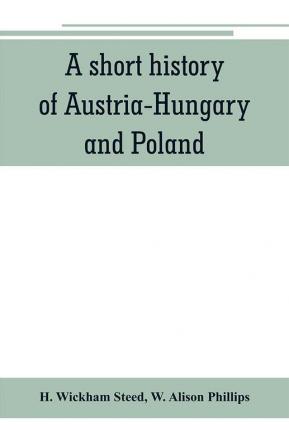 A short history of Austria-Hungary and Poland

H. Wickham Steed, W. Alison Phillips